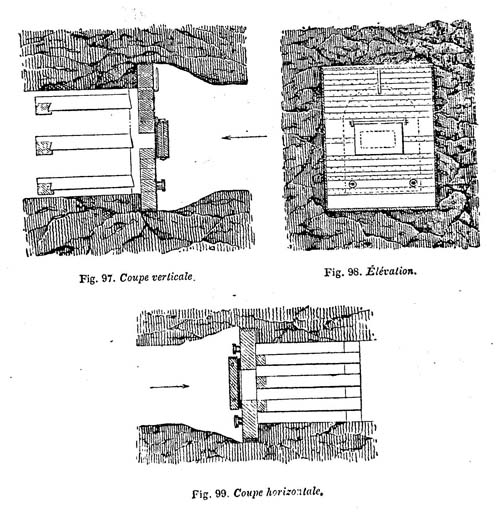 Fig. 97. Coupe verticale.

Fig. 98. Élévation.

Fig. 99. Coupe horizontale.